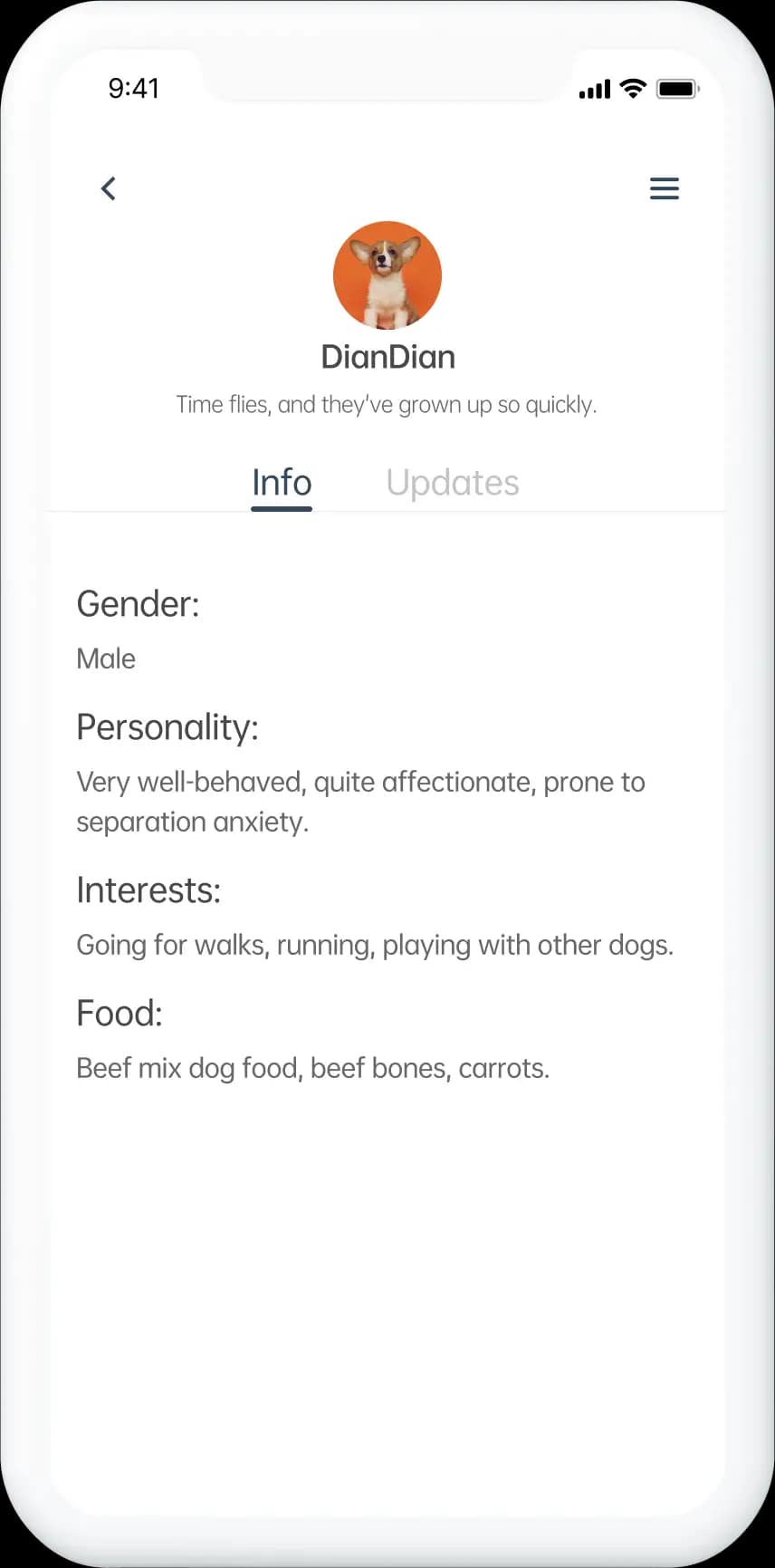 9:41

DianDian

Time flies, and they've grown up so quickly.

Info Updates

Gender:

Male

Personality:

Very well-behaved, quite affectionate, prone to separation anxiety.

Interests:

Going for walks, running, playing with other dogs.

Food:

Beef mix dog food, beef bones, carrots.